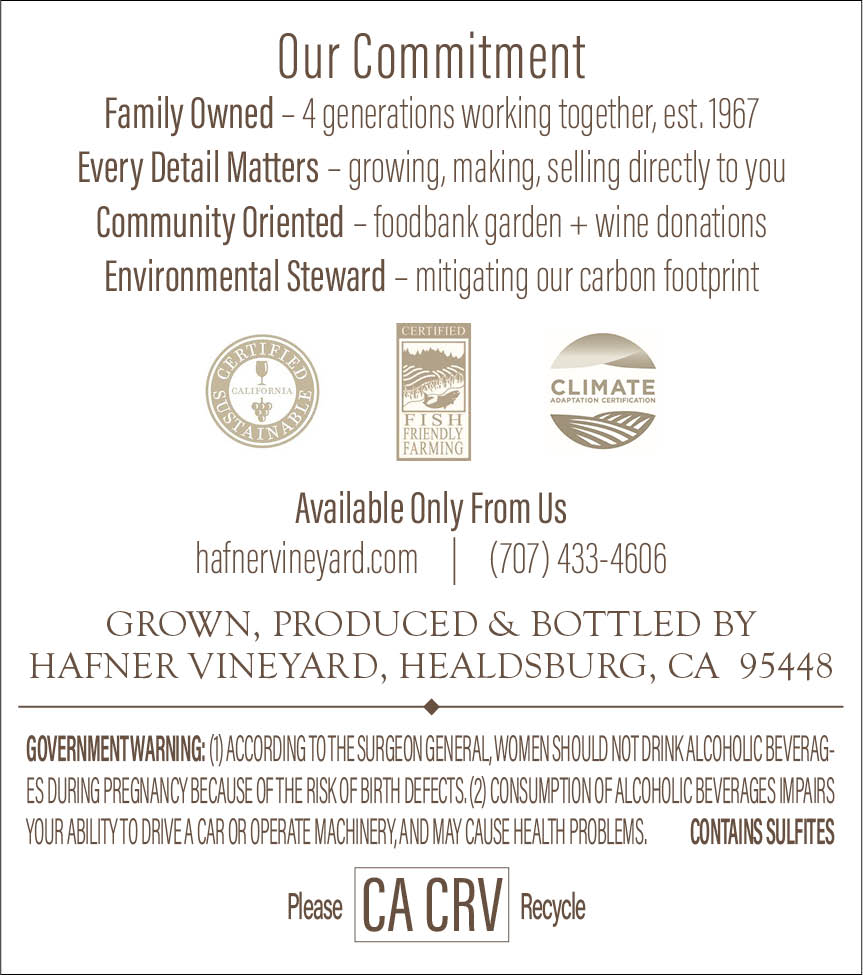 Our Commitment

Family Owned – 4 generations working together, est. 1967

Every Detail Matters – growing, making, selling directly to you

Community Oriented – foodbank garden + wine donations

Environmental Steward – mitigating our carbon footprint

CERTIFIED CALIFORNIA SUSTAINABLE

CERTIFIED FISH FRIENDLY FARMING

CLIMATE ADAPTATION CERTIFICATION

Available Only From Us

hafnervineyard.com | (707) 433-4606

GROWN, PRODUCED & BOTTLED BY HAFNER VINEYARD, HEALDSBURG, CA 95448

GOVERNMENT WARNING: (1) ACCORDING TO THE SURGEON GENERAL, WOMEN SHOULD NOT DRINK ALCOHOLIC BEVERAGES DURING PREGNANCY BECAUSE OF THE RISK OF BIRTH DEFECTS. (2) CONSUMPTION OF ALCOHOLIC BEVERAGES IMPAIRS YOUR ABILITY TO DRIVE A CAR OR OPERATE MACHINERY, AND MAY CAUSE HEALTH PROBLEMS. CONTAINS SULFITES

Please CA CRV Recycle